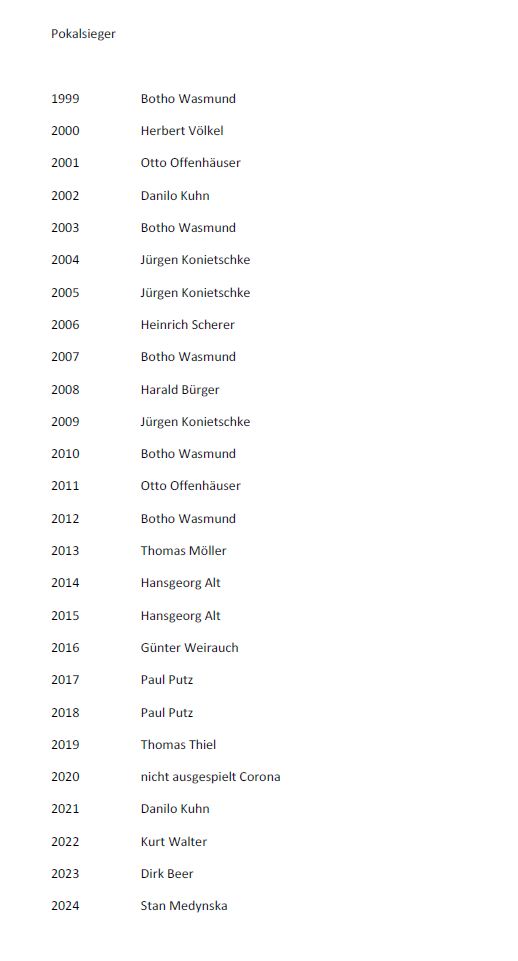 Pokalsieger

1999 Botho Wasmund

2000 Herbert Völkel

2001 Otto Offenhäuser

2002 Danilo Kuhn

2003 Botho Wasmund

2004 Jürgen Konietschke

2005 Jürgen Konietschke

2006 Heinrich Scherer

2007 Botho Wasmund

2008 Harald Bürger

2009 Jürgen Konietschke

2010 Botho Wasmund

2011 Otto Offenhäuser

2012 Botho Wasmund

2013 Thomas Möller

2014 Hansgeorg Alt

2015 Hansgeorg Alt

2016 Günter Weirauch

2017 Paul Putz

2018 Paul Putz

2019 Thomas Thiel

2020 nicht ausgespielt Corona

2021 Danilo Kuhn

2022 Kurt Walter

2023 Dirk Beer

2024 Stan Medynska